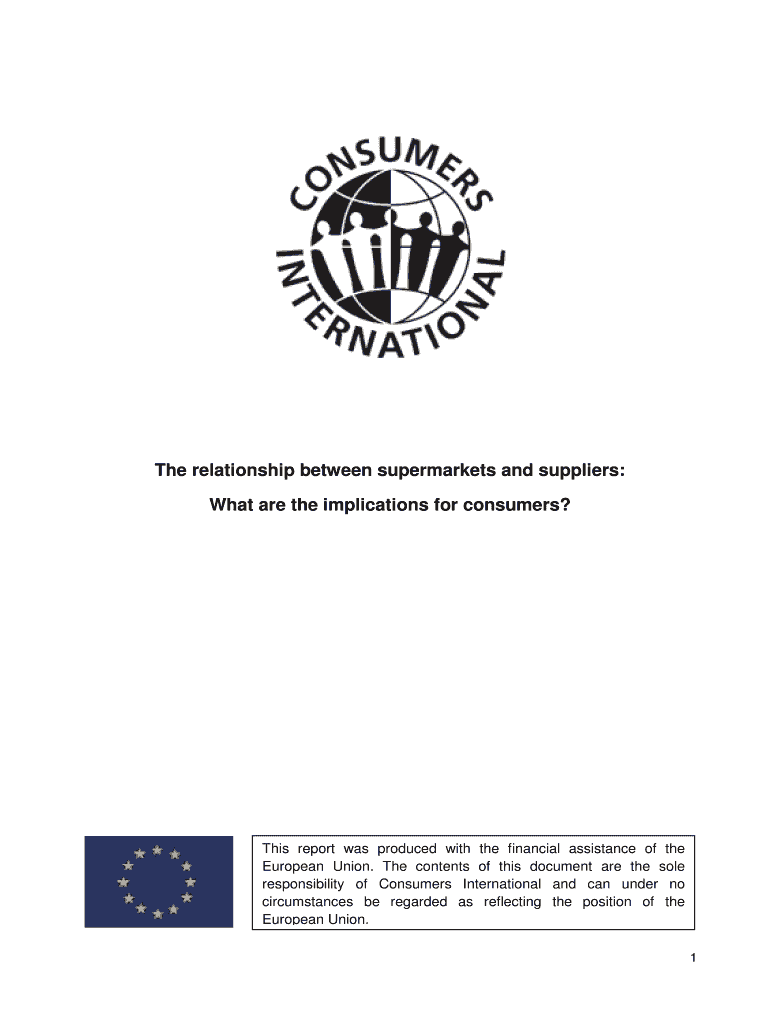 CONSUMERS INTERNATIONAL

The relationship between supermarkets and suppliers:

What are the implications for consumers?

This report was produced with the financial assistance of the European Union. The contents of this document are the sole responsibility of Consumers International and can under no circumstances be regarded as reflecting the position of the European Union.

1